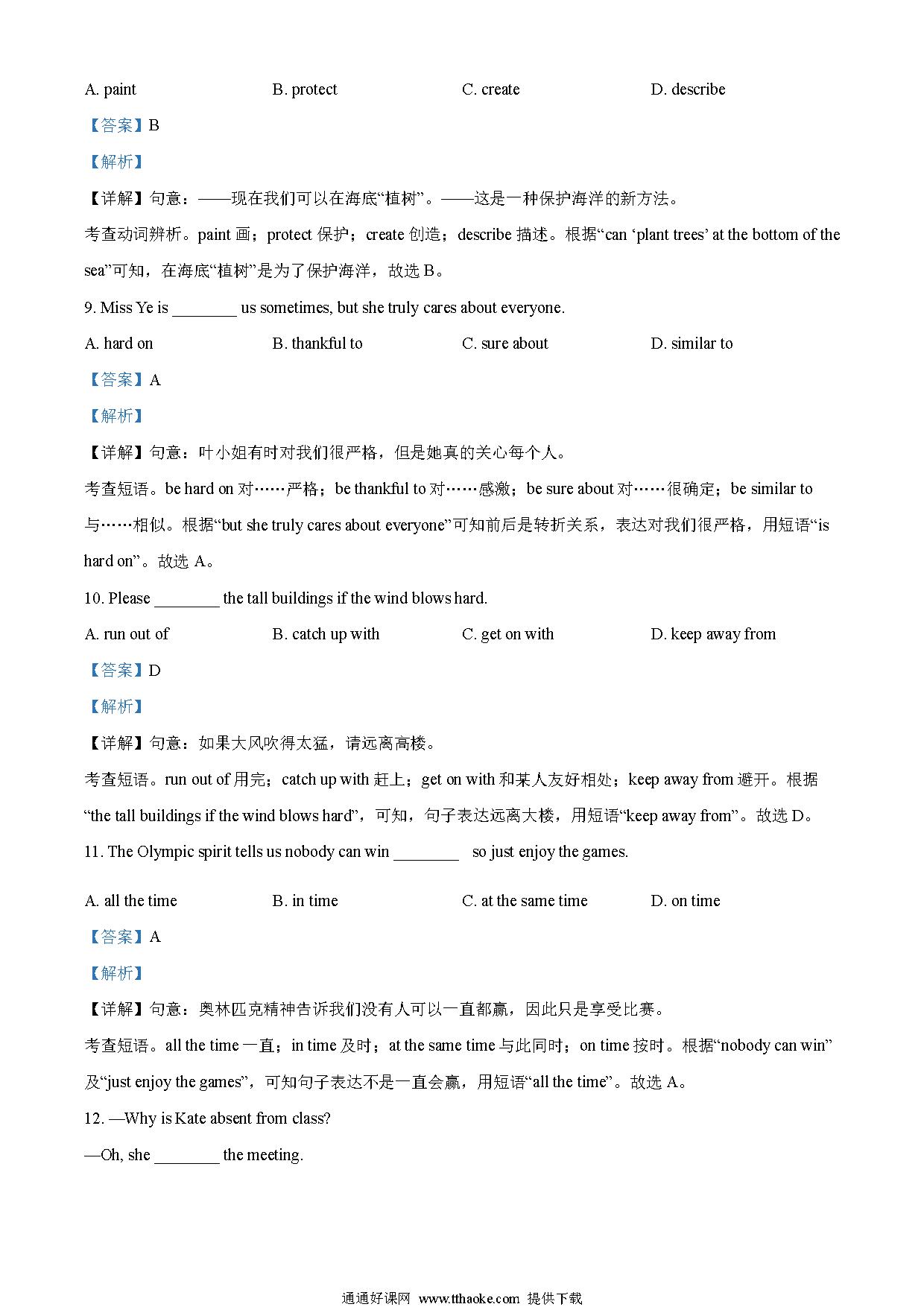 A. paint B. protect C. create D. describe

【答案】B

【解析】

【详解】句意：——现在我们可以在海底“植树”。——这是一种保护海洋的新方法。

考查动词辨析。paint 画；protect 保护；create 创造；describe 描述。根据“can ‘plant trees’ at the bottom of the sea”可知，在海底“植树”是为了保护海洋，故选 B。

9. Miss Ye is ________ us sometimes, but she truly cares about everyone.

A. hard on B. thankful to C. sure about D. similar to

【答案】A

【解析】

【详解】句意：叶小姐有时对我们很严格，但是她真的关心每个人。

考查短语。be hard on 对……严格；be thankful to 对……感激；be sure about 对……很确定；be similar to 与……相似。根据“but she truly cares about everyone”可知前后是转折关系，表达对我们很严格，用短语“is hard on”。故选 A。

10. Please ________ the tall buildings if the wind blows hard.

A. run out of B. catch up with C. get on with D. keep away from

【答案】D

【解析】

【详解】句意：如果大风吹得太猛，请远离高楼。

考查短语。run out of 用完；catch up with 赶上；get on with 和某人友好相处；keep away from 避开。根据“the tall buildings if the wind blows hard”，可知，句子表达远离大楼，用短语“keep away from”。故选 D。

11. The Olympic spirit tells us nobody can win ________ so just enjoy the games.

A. all the time B. in time C. at the same time D. on time

【答案】A

【解析】

【详解】句意：奥林匹克精神告诉我们没有人可以一直都赢，因此只是享受比赛。

考查短语。all the time 一直；in time 及时；at the same time 与此同时；on time 按时。根据“nobody can win”及“just enjoy the games”，可知句子表达不是一直会赢，用短语“all the time”。故选 A。

12. —Why is Kate absent from class?

—Oh, she ________ the meeting.

通通好课网 www.tthaoke.com 提供下载